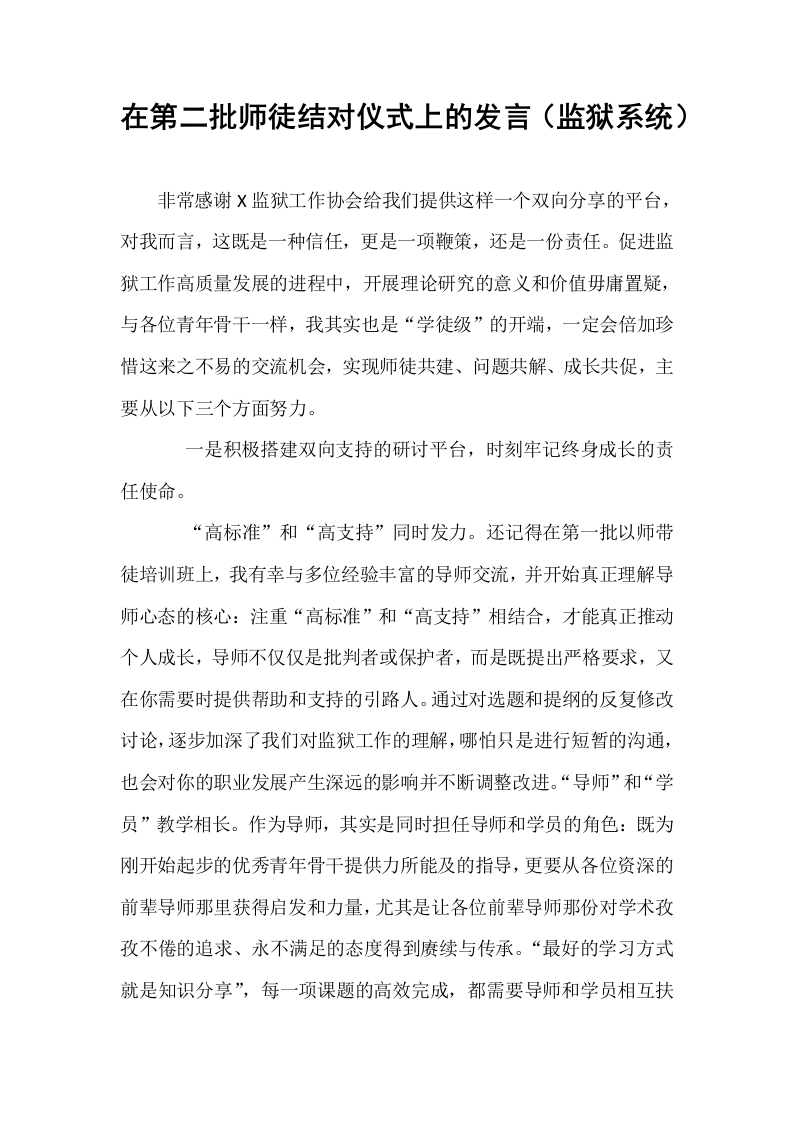 在第二批师徒结对仪式上的发言（监狱系统）

非常感谢X监狱工作协会给我们提供这样一个双向分享的平台，对我而言，这既是一种信任，更是一项鞭策，还是一份责任。促进监狱工作高质量发展的进程中，开展理论研究的意义和价值毋庸置疑，与各位青年骨干一样，我其实也是“学徒级”的开端，一定会倍加珍惜这来之不易的交流机会，实现师徒共建、问题共解、成长共促，主要从以下三个方面努力。

一是积极搭建双向支持的研讨平台，时刻牢记终身成长的责任使命。

“高标准”和“高支持”同时发力。还记得在第一批以师带徒培训班上，我有幸与多位经验丰富的导师交流，并开始真正理解导师心态的核心：注重“高标准”和“高支持”相结合，才能真正推动个人成长，导师不仅仅是批判者或保护者，而是既提出严格要求，又在你需要时提供帮助和支持的引路人。通过对选题和提纲的反复修改讨论，逐步加深了我们对监狱工作的理解，哪怕只是进行短暂的沟通，也会对你的职业发展产生深远的影响并不断调整改进。“导师”和“学员”教学相长。作为导师，其实是同时担任导师和学员的角色：既为刚开始起步的优秀青年骨干提供力所能及的指导，更要从各位资深的前辈导师那里获得启发和力量，尤其是让各位前辈导师那份对学术孜孜不倦的追求、永不满足的态度得到赓续与传承。“最好的学习方式就是知识分享”，每一项课题的高效完成，都需要导师和学员相互扶